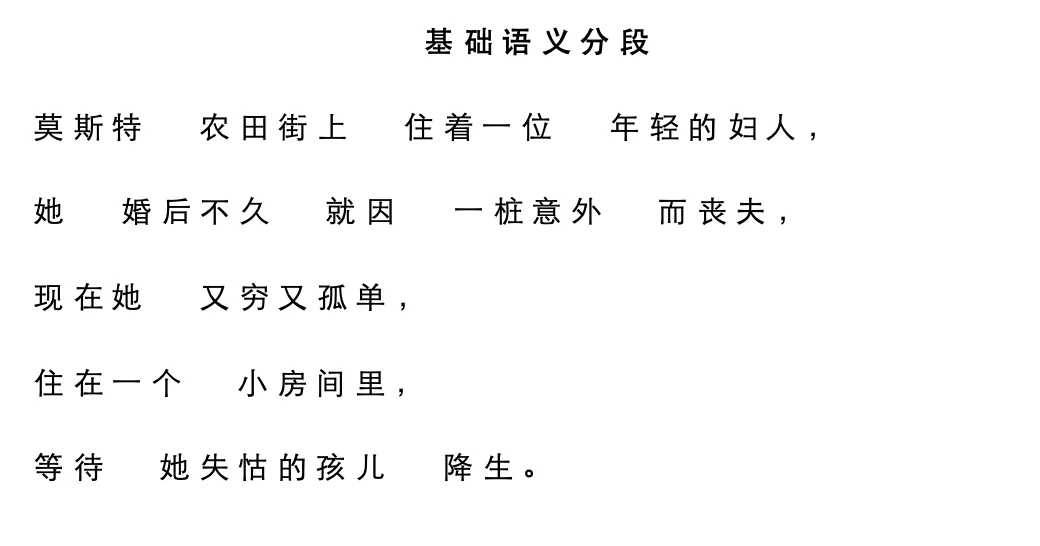 基础语义分段

莫斯特 农田街上 住着一位 年轻的妇人，

她 婚后不久 就因 一桩意外 而丧夫，

现在她 又穷又孤单，

住在一个 小房间里，

等待 她失怙的孩儿 降生。